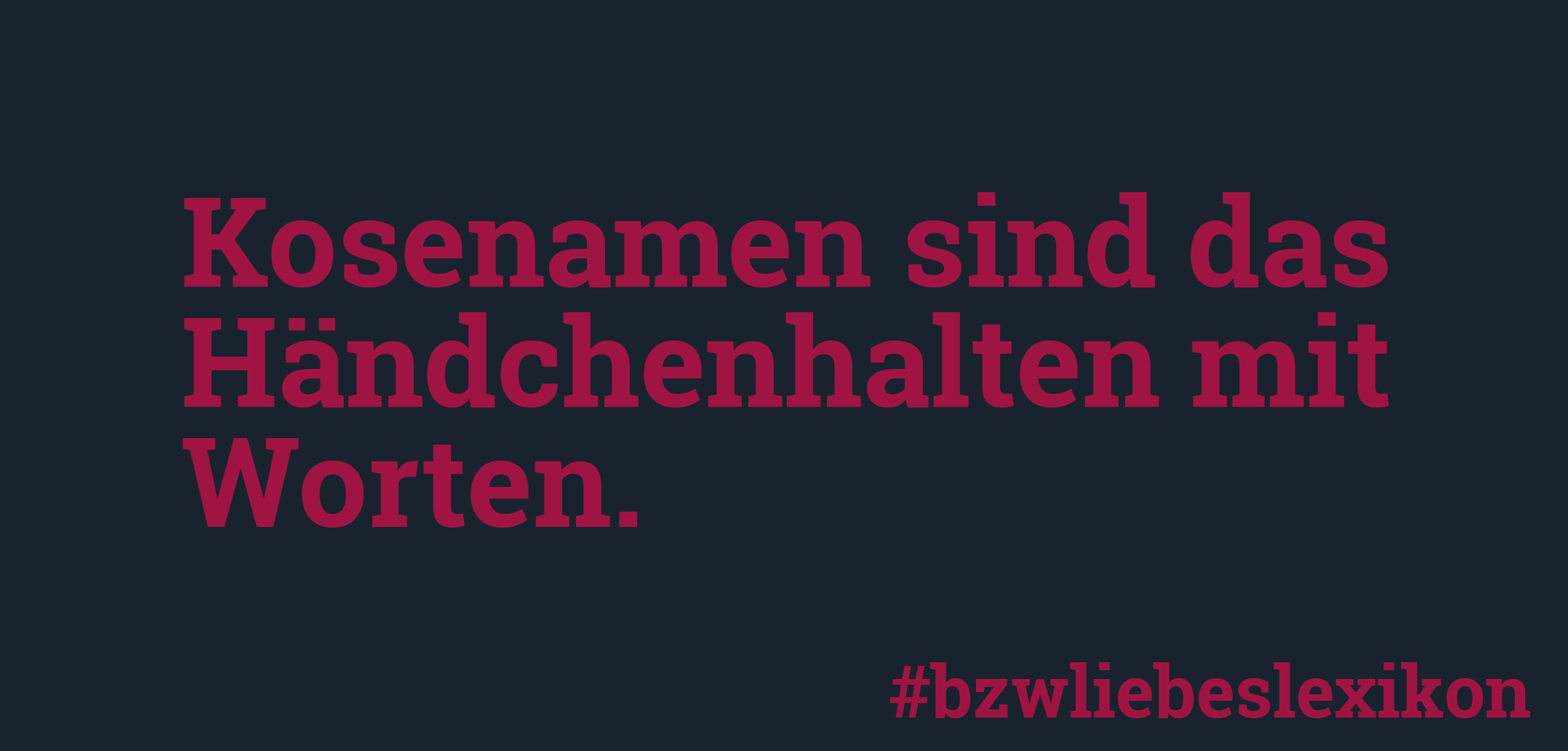 Kosenamen sind das Händchenhalten mit Worten.

#bzwliebeslexikon